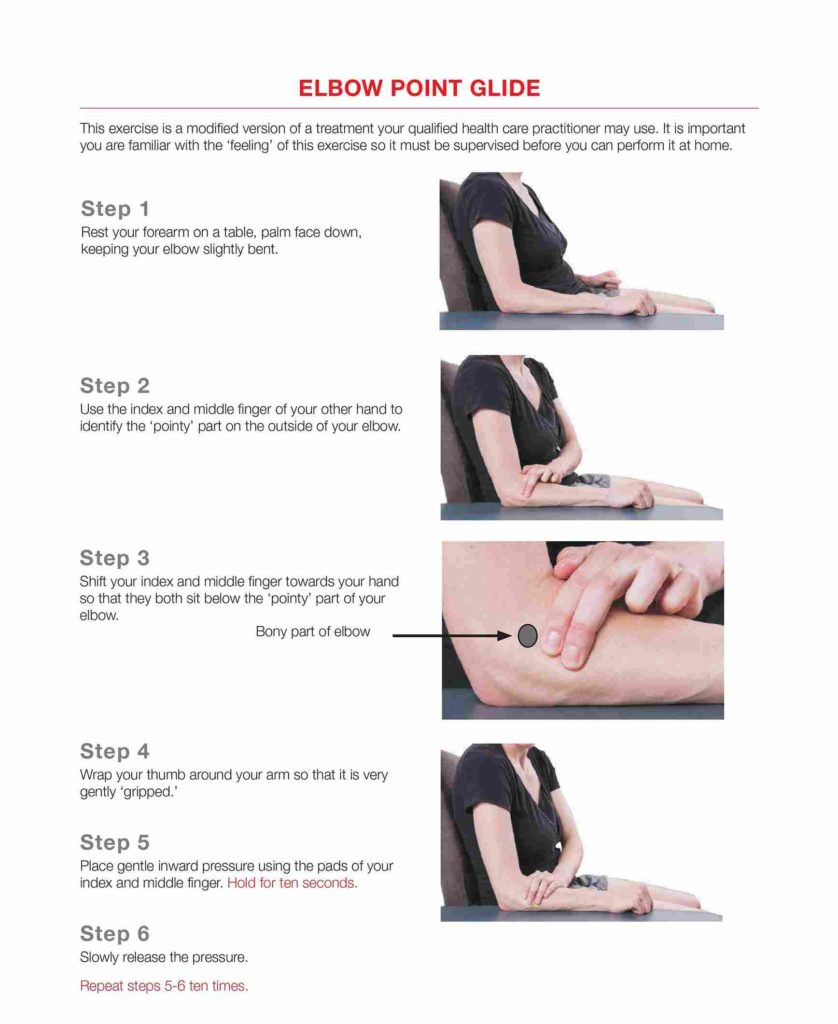 ELBOW POINT GLIDE

This exercise is a modified version of a treatment your qualified health care practitioner may use. It is important you are familiar with the 'feeling' of this exercise so it must be supervised before you can perform it at home.

Step 1
Rest your forearm on a table, palm face down, keeping your elbow slightly bent.

Step 2
Use the index and middle finger of your other hand to identify the 'pointy' part on the outside of your elbow.

Step 3
Shift your index and middle finger towards your hand so that they both sit below the 'pointy' part of your elbow.

Bony part of elbow

Step 4
Wrap your thumb around your arm so that it is very gently 'gripped.'

Step 5
Place gentle inward pressure using the pads of your index and middle finger. Hold for ten seconds.

Step 6
Slowly release the pressure.

Repeat steps 5-6 ten times.